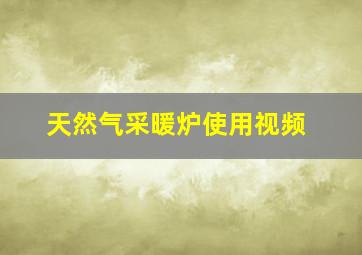 天然气采暖炉使用视频